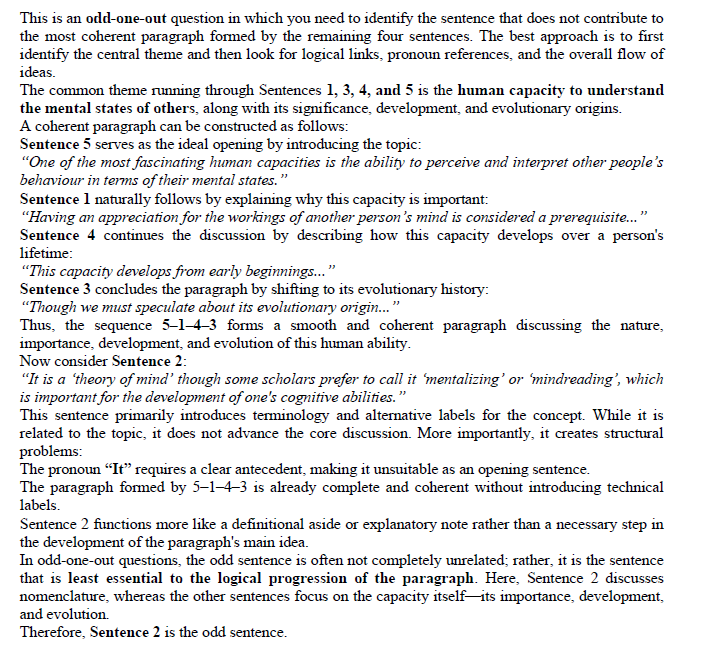 This is an odd-one-out question in which you need to identify the sentence that does not contribute to the most coherent paragraph formed by the remaining four sentences. The best approach is to first identify the central theme and then look for logical links, pronoun references, and the overall flow of ideas.
The common theme running through Sentences 1, 3, 4, and 5 is the human capacity to understand the mental states of others, along with its significance, development, and evolutionary origins.
A coherent paragraph can be constructed as follows:
Sentence 5 serves as the ideal opening by introducing the topic:
"One of the most fascinating human capacities is the ability to perceive and interpret other people's behaviour in terms of their mental states."
Sentence 1 naturally follows by explaining why this capacity is important:
"Having an appreciation for the workings of another person's mind is considered a prerequisite..."
Sentence 4 continues the discussion by describing how this capacity develops over a person's lifetime:
"This capacity develops from early beginnings..."
Sentence 3 concludes the paragraph by shifting to its evolutionary history:
"Though we must speculate about its evolutionary origin..."
Thus, the sequence 5–1–4–3 forms a smooth and coherent paragraph discussing the nature, importance, development, and evolution of this human ability.
Now consider Sentence 2:
"It is a 'theory of mind' though some scholars prefer to call it 'mentalizing' or 'mindreading', which is important for the development of one's cognitive abilities."
This sentence primarily introduces terminology and alternative labels for the concept. While it is related to the topic, it does not advance the core discussion. More importantly, it creates structural problems:
The pronoun "It" requires a clear antecedent, making it unsuitable as an opening sentence.
The paragraph formed by 5–1–4–3 is already complete and coherent without introducing technical labels.
Sentence 2 functions more like a definitional aside or explanatory note rather than a necessary step in the development of the paragraph's main idea.
In odd-one-out questions, the odd sentence is often not completely unrelated; rather, it is the sentence that is least essential to the logical progression of the paragraph. Here, Sentence 2 discusses nomenclature, whereas the other sentences focus on the capacity itself—its importance, development, and evolution.
Therefore, Sentence 2 is the odd sentence.